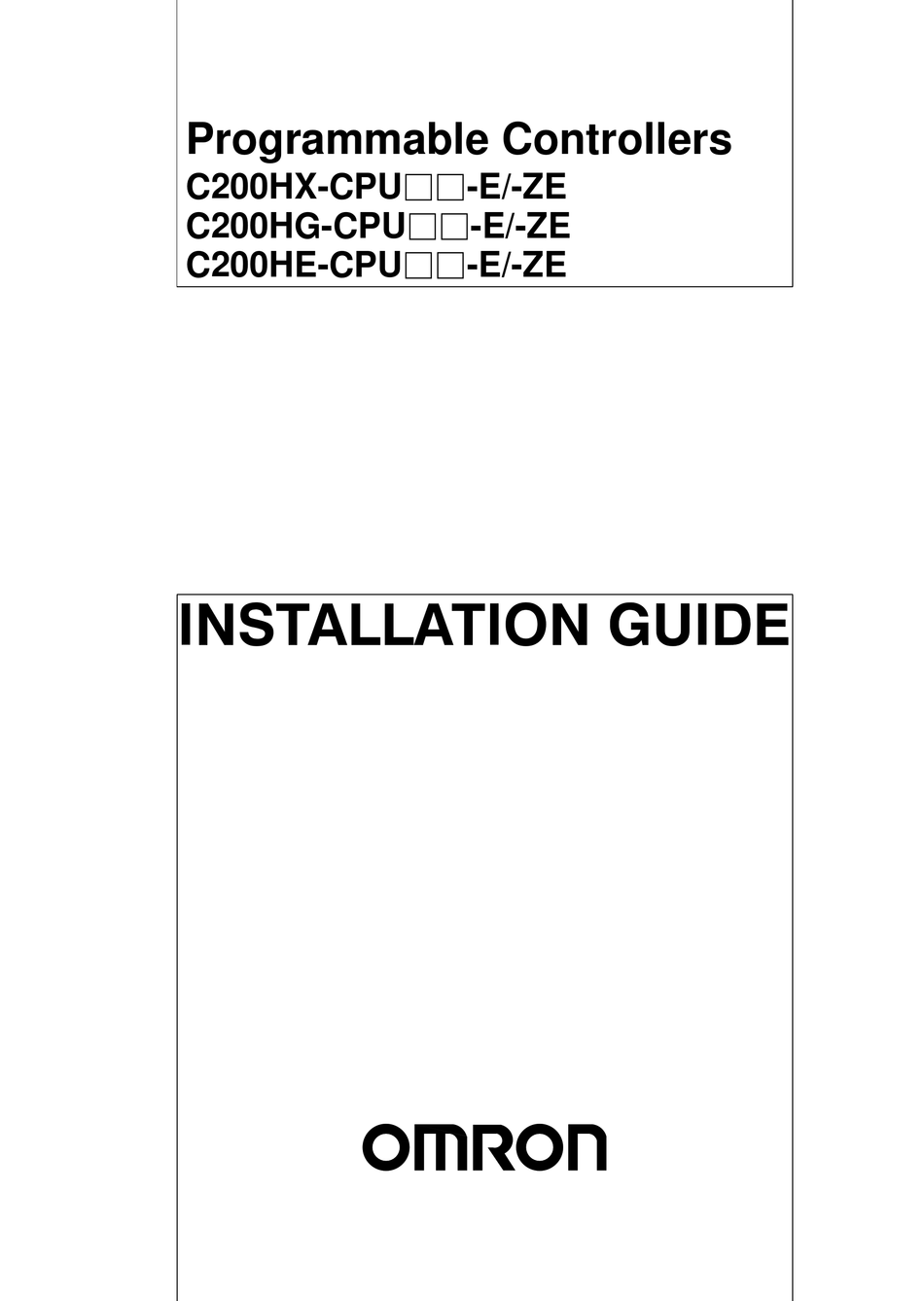 Programmable Controllers
C200HX-CPU□□-E/-ZE
C200HG-CPU□□-E/-ZE
C200HE-CPU□□-E/-ZE

INSTALLATION GUIDE

OMRON